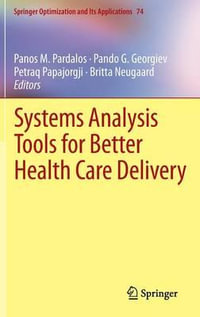 Springer Optimization and Its Applications 74

Panos M. Pardalos · Pando G. Georgiev
Petraq Papajorgji · Britta Neugaard
Editors

Systems Analysis Tools for Better Health Care Delivery

Springer